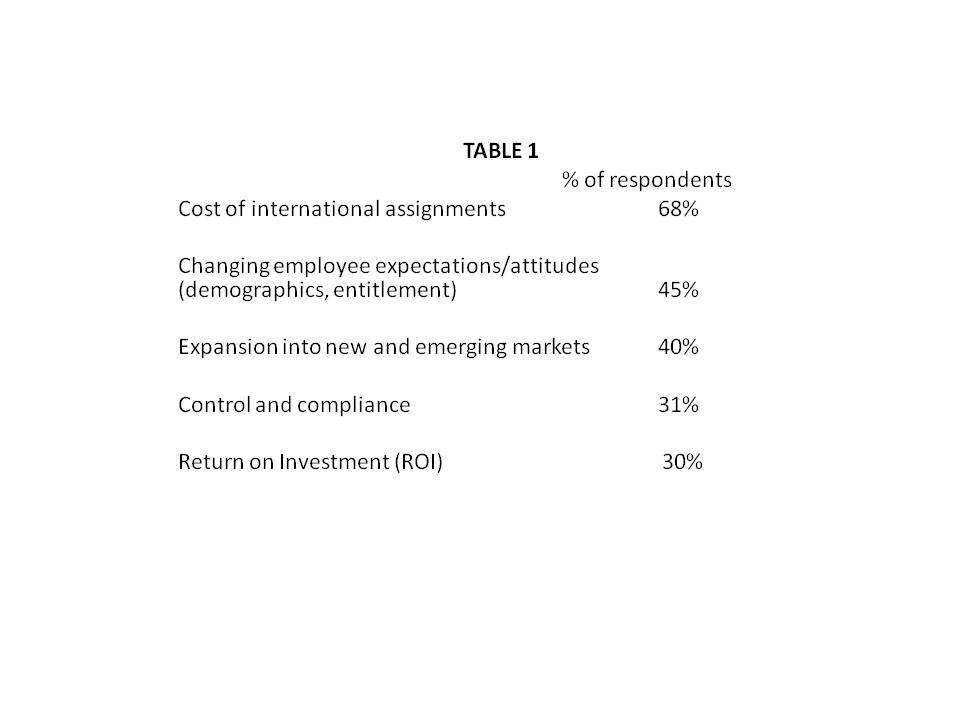 TABLE 1

|  | % of respondents |
|---|---|
| Cost of international assignments | 68% |
| Changing employee expectations/attitudes (demographics, entitlement) | 45% |
| Expansion into new and emerging markets | 40% |
| Control and compliance | 31% |
| Return on Investment (ROI) | 30% |